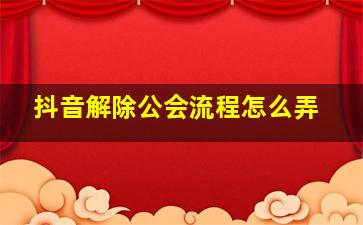 抖音解除公会流程怎么弄